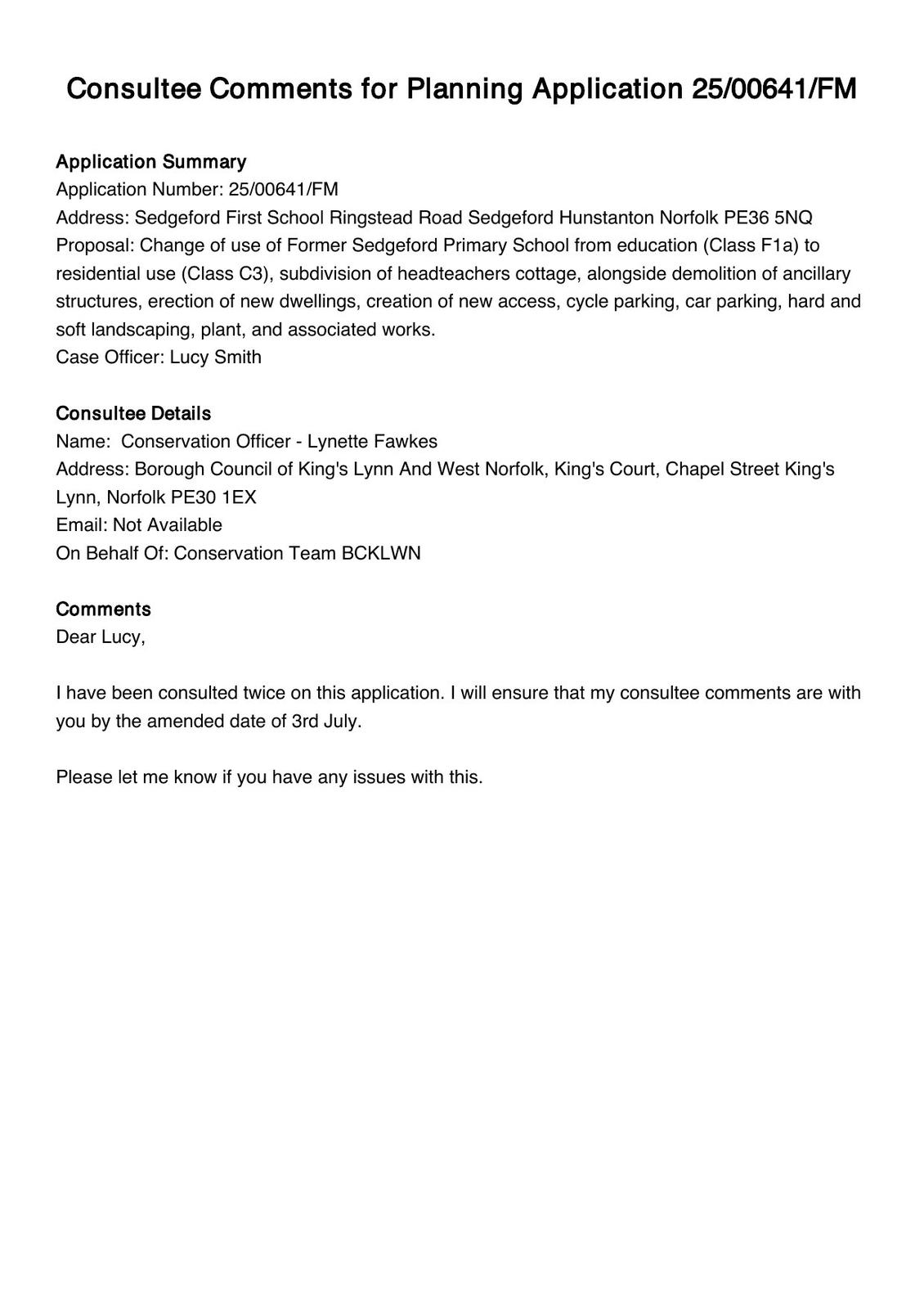 Consultee Comments for Planning Application 25/00641/FM

Application Summary
Application Number: 25/00641/FM
Address: Sedgeford First School Ringstead Road Sedgeford Hunstanton Norfolk PE36 5NQ
Proposal: Change of use of Former Sedgeford Primary School from education (Class F1a) to residential use (Class C3), subdivision of headteachers cottage, alongside demolition of ancillary structures, erection of new dwellings, creation of new access, cycle parking, car parking, hard and soft landscaping, plant, and associated works.
Case Officer: Lucy Smith

Consultee Details
Name: Conservation Officer - Lynette Fawkes
Address: Borough Council of King's Lynn And West Norfolk, King's Court, Chapel Street King's Lynn, Norfolk PE30 1EX
Email: Not Available
On Behalf Of: Conservation Team BCKLWN

Comments
Dear Lucy,

I have been consulted twice on this application. I will ensure that my consultee comments are with you by the amended date of 3rd July.

Please let me know if you have any issues with this.